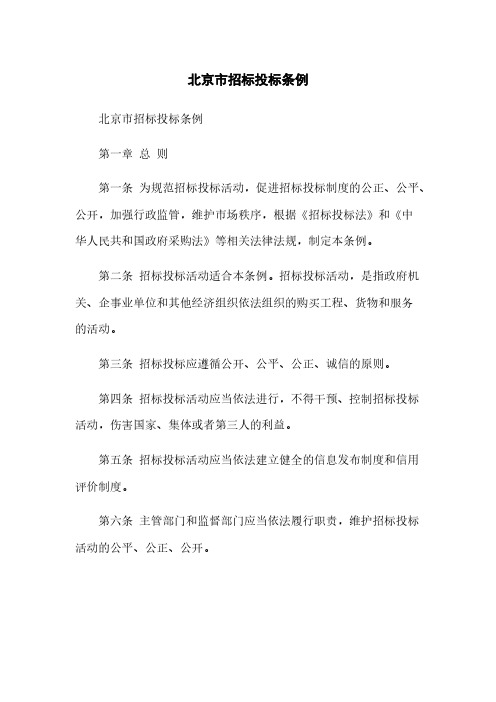 北京市招标投标条例

北京市招标投标条例

第一章 总 则

第一条 为规范招标投标活动，促进招标投标制度的公正、公平、公开，加强行政监管，维护市场秩序，根据《招标投标法》和《中华人民共和国政府采购法》等相关法律法规，制定本条例。

第二条 招标投标活动适合本条例。招标投标活动，是指政府机关、企事业单位和其他经济组织依法组织的购买工程、货物和服务的活动。

第三条 招标投标应遵循公开、公平、公正、诚信的原则。

第四条 招标投标活动应当依法进行，不得干预、控制招标投标活动，伤害国家、集体或者第三人的利益。

第五条 招标投标活动应当依法建立健全的信息发布制度和信用评价制度。

第六条 主管部门和监督部门应当依法履行职责，维护招标投标活动的公平、公正、公开。